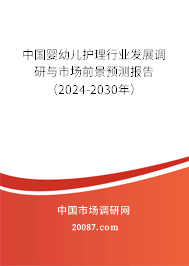 中国婴幼儿护理行业发展调研与市场前景预测报告（2024-2030年）

中国市场调研网

20087.com